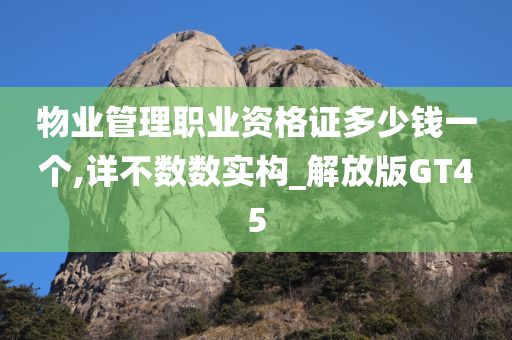 物业管理职业资格证多少钱一个,详不数数实构_解放版GT45